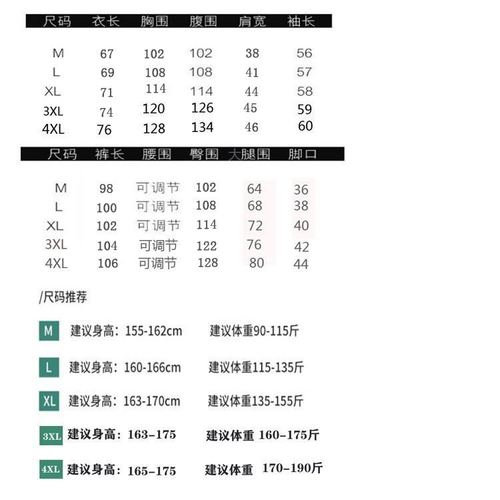 | 尺码 | 衣长 | 胸围 | 腹围 | 肩宽 | 袖长 |
|---|---|---|---|---|---|
| M | 67 | 102 | 102 | 38 | 56 |
| L | 69 | 108 | 108 | 41 | 57 |
| XL | 71 | 114 | 114 | 44 | 58 |
| 3XL | 74 | 120 | 126 | 45 | 59 |
| 4XL | 76 | 128 | 134 | 46 | 60 |

| 尺码 | 裤长 | 腰围 | 臀围 | 大腿围 | 脚口 |
|---|---|---|---|---|---|
| M | 98 | 可调节 | 102 | 64 | 36 |
| L | 100 | 可调节 | 108 | 68 | 38 |
| XL | 102 | 可调节 | 114 | 72 | 40 |
| 3XL | 104 | 可调节 | 122 | 76 | 42 |
| 4XL | 106 | 可调节 | 128 | 80 | 44 |

/尺码推荐

M 建议身高：155-162cm 建议体重90-115斤

L 建议身高：160-166cm 建议体重115-135斤

XL 建议身高：163-170cm 建议体重135-155斤

3XL 建议身高：163-175 建议体重 160-175斤

4XL 建议身高：165-175 建议体重 170-190斤